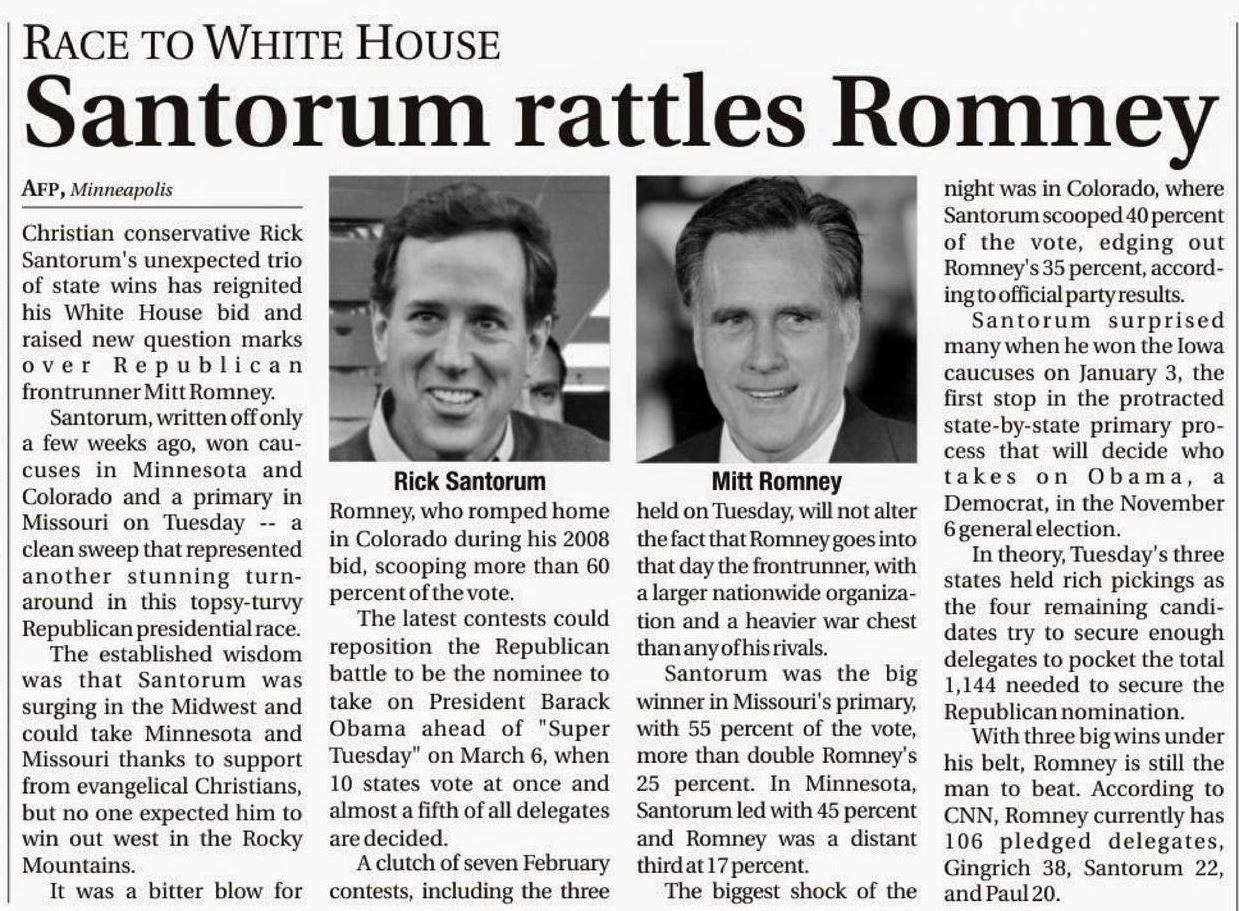 RACE TO WHITE HOUSE

Santorum rattles Romney

AFP, Minneapolis

Christian conservative Rick Santorum's unexpected trio of state wins has reignited his White House bid and raised new question marks over Republican frontrunner Mitt Romney.

Santorum, written off only a few weeks ago, won caucuses in Minnesota and Colorado and a primary in Missouri on Tuesday -- a clean sweep that represented another stunning turnaround in this topsy-turvy Republican presidential race.

The established wisdom was that Santorum was surging in the Midwest and could take Minnesota and Missouri thanks to support from evangelical Christians, but no one expected him to win out west in the Rocky Mountains.

It was a bitter blow for

Rick Santorum

Romney, who romped home in Colorado during his 2008 bid, scooping more than 60 percent of the vote.

The latest contests could reposition the Republican battle to be the nominee to take on President Barack Obama ahead of "Super Tuesday" on March 6, when 10 states vote at once and almost a fifth of all delegates are decided.

A clutch of seven February contests, including the three

Mitt Romney

held on Tuesday, will not alter the fact that Romney goes into that day the frontrunner, with a larger nationwide organization and a heavier war chest than any of his rivals.

Santorum was the big winner in Missouri's primary, with 55 percent of the vote, more than double Romney's 25 percent. In Minnesota, Santorum led with 45 percent and Romney was a distant third at 17 percent.

The biggest shock of the night was in Colorado, where Santorum scooped 40 percent of the vote, edging out Romney's 35 percent, according to official party results.

Santorum surprised many when he won the Iowa caucuses on January 3, the first stop in the protracted state-by-state primary process that will decide who takes on Obama, a Democrat, in the November 6 general election.

In theory, Tuesday's three states held rich pickings as the four remaining candidates try to secure enough delegates to pocket the total 1,144 needed to secure the Republican nomination.

With three big wins under his belt, Romney is still the man to beat. According to CNN, Romney currently has 106 pledged delegates, Gingrich 38, Santorum 22, and Paul 20.